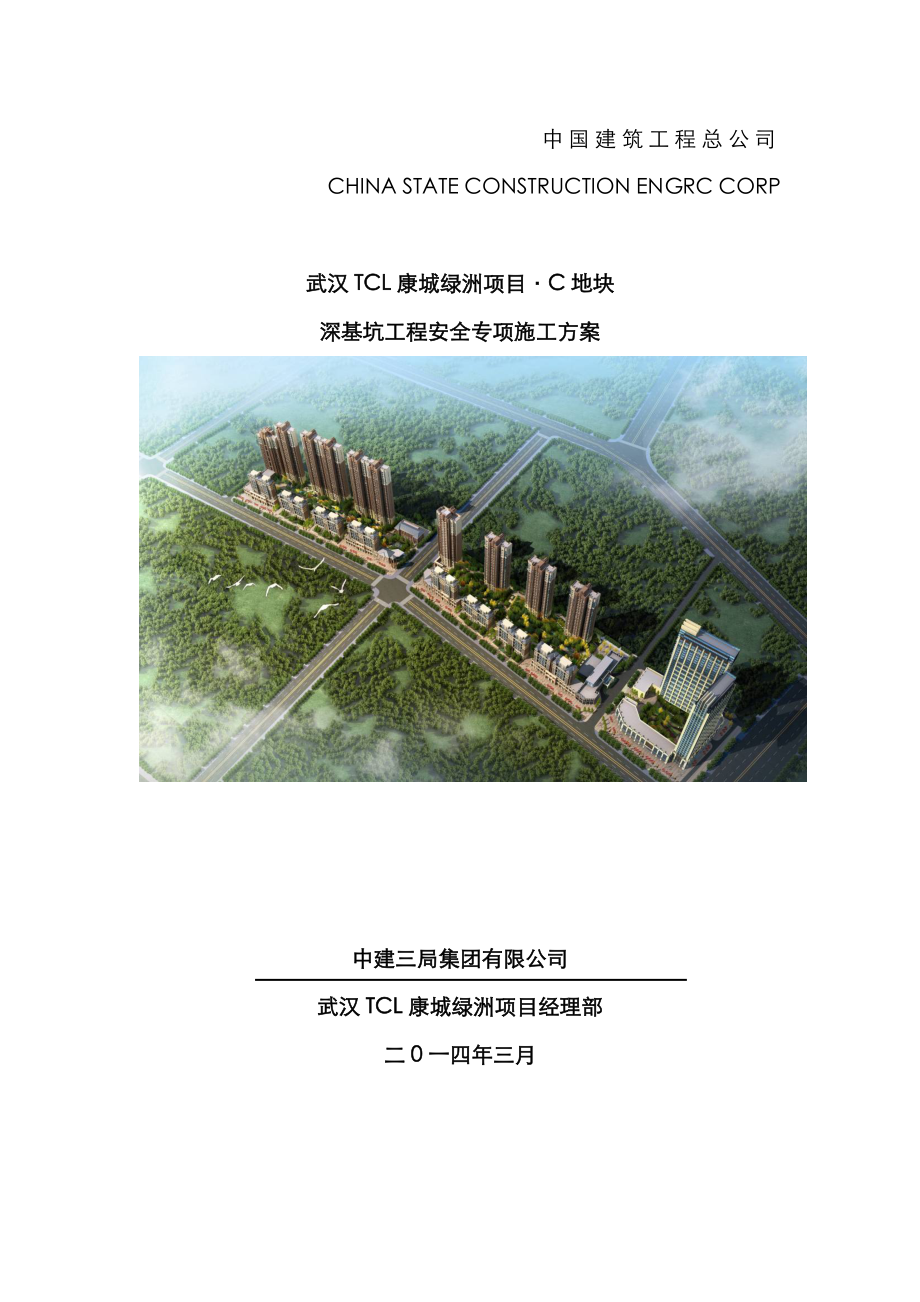 中国建筑工程总公司

CHINA STATE CONSTRUCTION ENGRC CORP

武汉TCL康城绿洲项目·C地块

深基坑工程安全专项施工方案

中建三局集团有限公司

武汉TCL康城绿洲项目经理部

二0一四年三月